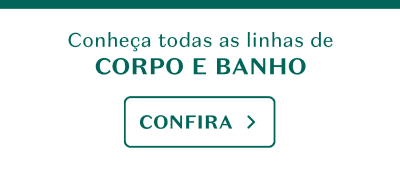 Conheça todas as linhas de
CORPO E BANHO

CONFIRA >